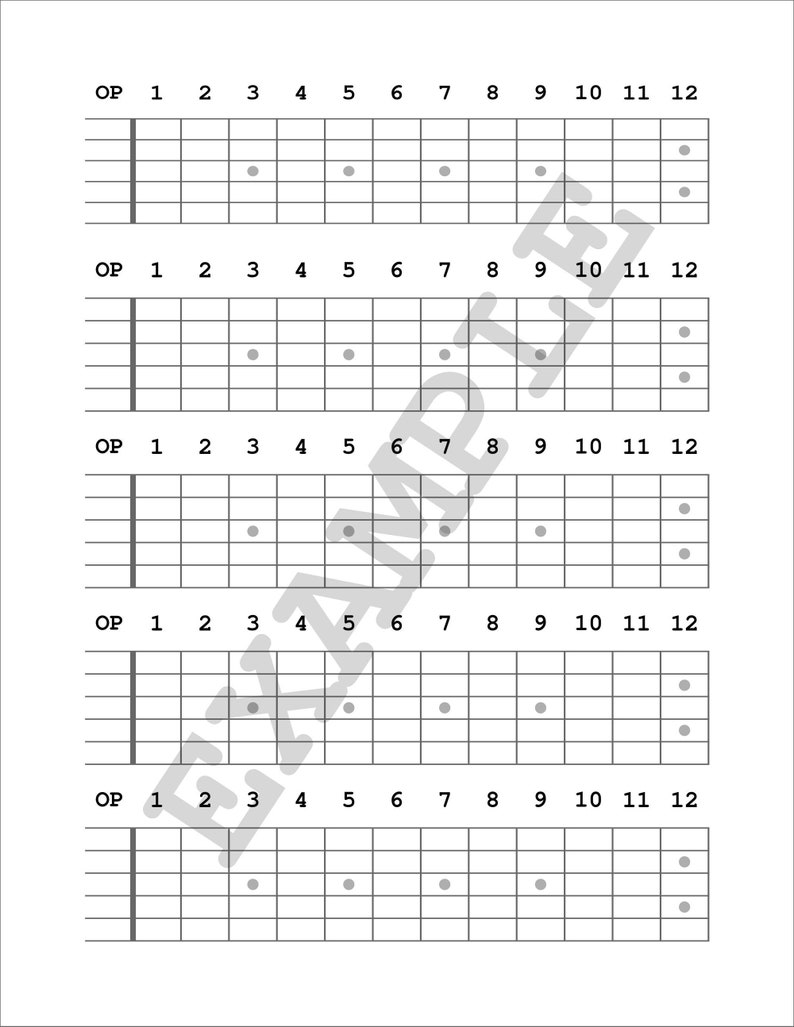 OP 1 2 3 4 5 6 7 8 9 10 11 12

OP 1 2 3 4 5 6 7 8 9 10 11 12

OP 1 2 3 4 5 6 7 8 9 10 11 12

OP 1 2 3 4 5 6 7 8 9 10 11 12

OP 1 2 3 4 5 6 7 8 9 10 11 12

EXAMPLE